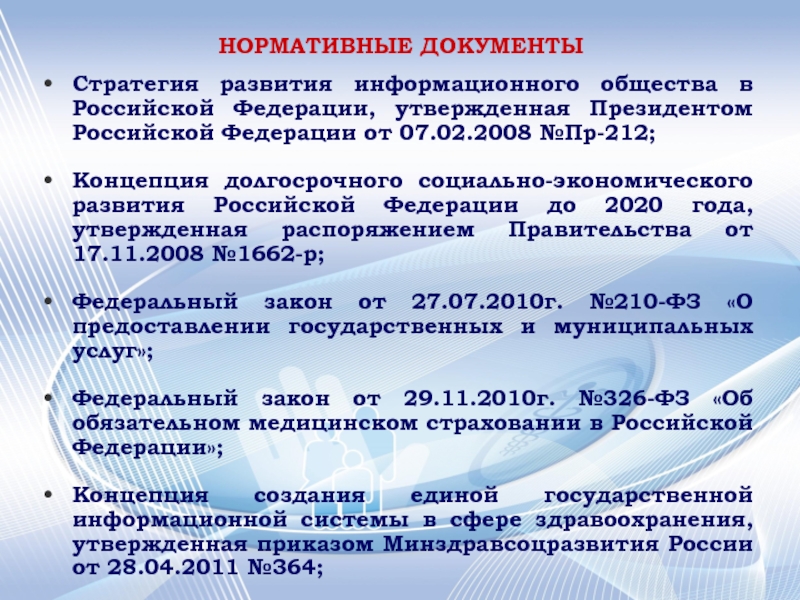 НОРМАТИВНЫЕ ДОКУМЕНТЫ

• Стратегия развития информационного общества в Российской Федерации, утвержденная Президентом Российской Федерации от 07.02.2008 №Пр-212;

• Концепция долгосрочного социально-экономического развития Российской Федерации до 2020 года, утвержденная распоряжением Правительства от 17.11.2008 №1662-р;

• Федеральный закон от 27.07.2010г. №210-ФЗ «О предоставлении государственных и муниципальных услуг»;

• Федеральный закон от 29.11.2010г. №326-ФЗ «Об обязательном медицинском страховании в Российской Федерации»;

• Концепция создания единой государственной информационной системы в сфере здравоохранения, утвержденная приказом Минздравсоцразвития России от 28.04.2011 №364;